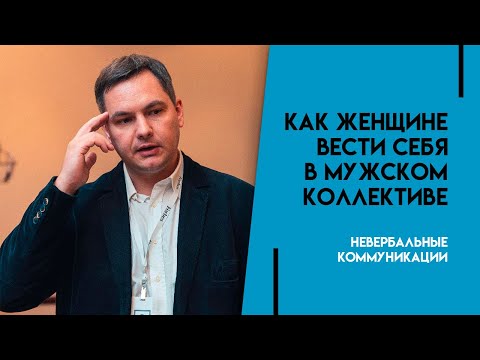 КАК ЖЕНЩИНЕ ВЕСТИ СЕБЯ В МУЖСКОМ КОЛЛЕКТИВЕ

НЕВЕРБАЛЬНЫЕ КОММУНИКАЦИИ